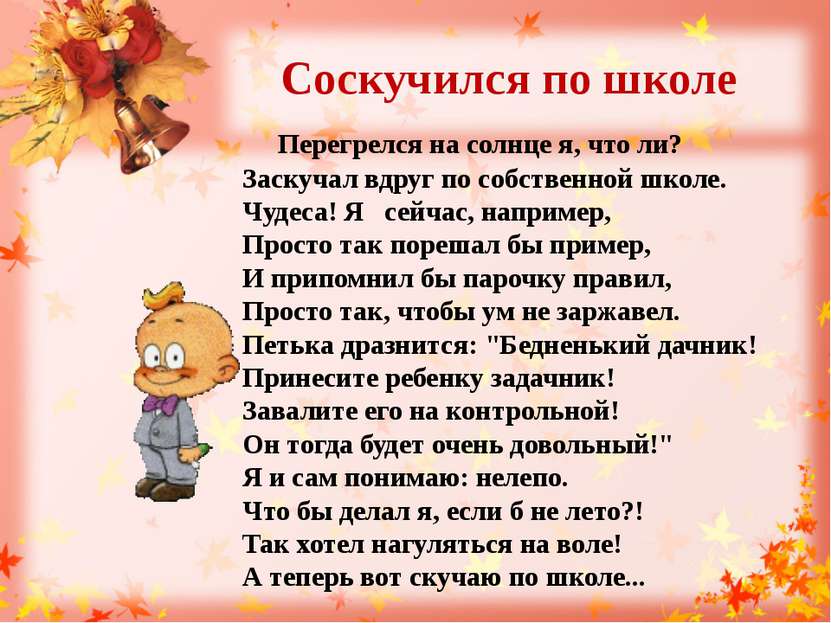 Соскучился по школе

Перегрелся на солнце я, что ли?
Заскучал вдруг по собственной школе.
Чудеса! Я сейчас, например,
Просто так порешал бы пример,
И припомнил бы парочку правил,
Просто так, чтобы ум не заржавел.
Петька дразнится: "Бедненький дачник!
Принесите ребенку задачник!
Завалите его на контрольной!
Он тогда будет очень довольный!"
Я и сам понимаю: нелепо.
Что бы делал я, если б не лето?!
Так хотел нагуляться на воле!
А теперь вот скучаю по школе...